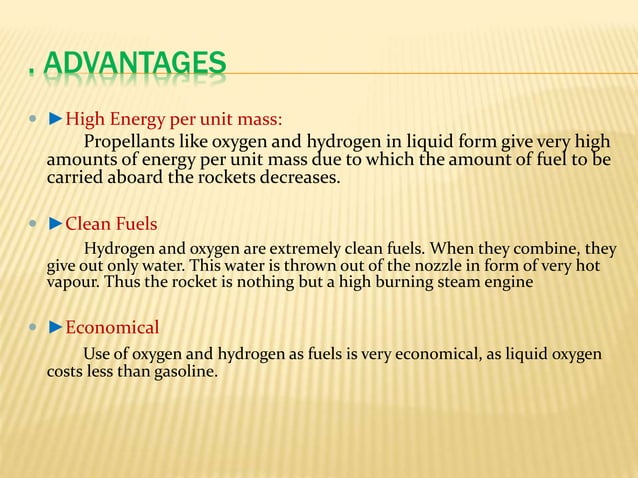 . ADVANTAGES

►High Energy per unit mass:

Propellants like oxygen and hydrogen in liquid form give very high amounts of energy per unit mass due to which the amount of fuel to be carried aboard the rockets decreases.

►Clean Fuels

Hydrogen and oxygen are extremely clean fuels. When they combine, they give out only water. This water is thrown out of the nozzle in form of very hot vapour. Thus the rocket is nothing but a high burning steam engine

►Economical

Use of oxygen and hydrogen as fuels is very economical, as liquid oxygen costs less than gasoline.